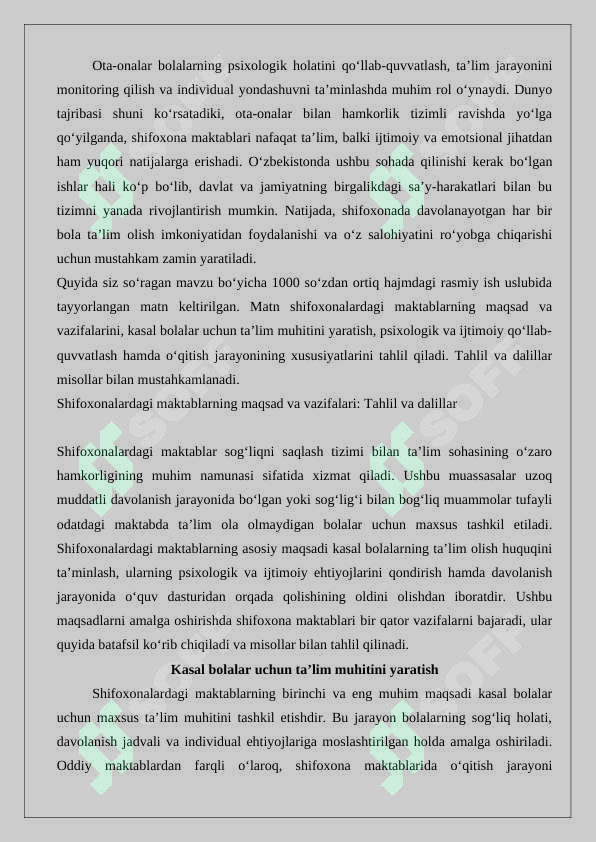 Ota-onalar bolalarning psixologik holatini qo‘llab-quvvatlash, ta’lim jarayonini monitoring qilish va individual yondashuvni ta’minlashda muhim rol o‘ynaydi. Dunyo tajribasi shuni ko‘rsatadiki, ota-onalar bilan hamkorlik tizimli ravishda yo‘lga qo‘yilganda, shifoxona maktablari nafaqat ta’lim, balki ijtimoiy va emotsional jihatdan ham yuqori natijalarga erishadi. O‘zbekistonda ushbu sohada qilinishi kerak bo‘lgan ishlar hali ko‘p bo‘lib, davlat va jamiyatning birgalikdagi sa’y-harakatlari bilan bu tizimni yanada rivojlantirish mumkin. Natijada, shifoxonada davolanayotgan har bir bola ta’lim olish imkoniyatidan foydalanishi va o‘z salohiyatini ro‘yobga chiqarishi uchun mustahkam zamin yaratiladi.
Quyida siz so‘ragan mavzu bo‘yicha 1000 so‘zdan ortiq hajmdagi rasmiy ish uslubida tayyorlangan matn keltirilgan. Matn shifoxonalardagi maktablarning maqsad va vazifalarini, kasal bolalar uchun ta’lim muhitini yaratish, psixologik va ijtimoiy qo‘llab-quvvatlash hamda o‘qitish jarayonining xususiyatlarini tahlil qiladi. Tahlil va dalillar misollar bilan mustahkamlanadi.
Shifoxonalardagi maktablarning maqsad va vazifalari: Tahlil va dalillar

Shifoxonalardagi maktablar sog‘liqni saqlash tizimi bilan ta’lim sohasining o‘zaro hamkorligining muhim namunasi sifatida xizmat qiladi. Ushbu muassasalar uzoq muddatli davolanish jarayonida bo‘lgan yoki sog‘lig‘i bilan bog‘liq muammolar tufayli odatdagi maktabda ta’lim ola olmaydigan bolalar uchun maxsus tashkil etiladi. Shifoxonalardagi maktablarning asosiy maqsadi kasal bolalarning ta’lim olish huquqini ta’minlash, ularning psixologik va ijtimoiy ehtiyojlarini qondirish hamda davolanish jarayonida o‘quv dasturidan orqada qolishining oldini olishdan iboratdir. Ushbu maqsadlarni amalga oshirishda shifoxona maktablari bir qator vazifalarni bajaradi, ular quyida batafsil ko‘rib chiqiladi va misollar bilan tahlil qilinadi.
Kasal bolalar uchun ta’lim muhitini yaratish
Shifoxonalardagi maktablarning birinchi va eng muhim maqsadi kasal bolalar uchun maxsus ta’lim muhitini tashkil etishdir. Bu jarayon bolalarning sog‘liq holati, davolanish jadvali va individual ehtiyojlariga moslashtirilgan holda amalga oshiriladi. Oddiy maktablardan farqli o‘laroq, shifoxona maktablarida o‘qitish jarayoni